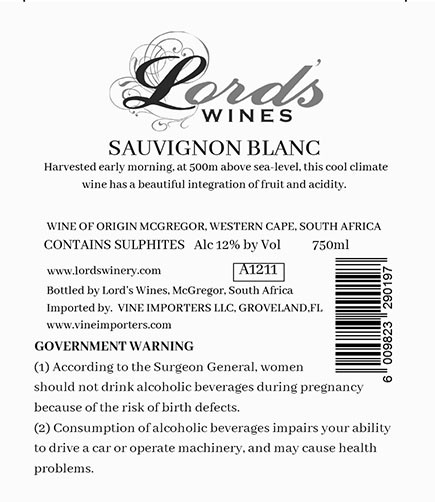 Lord's
WINES

SAUVIGNON BLANC

Harvested early morning, at 500m above sea-level, this cool climate wine has a beautiful integration of fruit and acidity.

WINE OF ORIGIN MCGREGOR, WESTERN CAPE, SOUTH AFRICA

CONTAINS SULPHITES Alc 12% by Vol 750ml

www.lordswinery.com A1211

Bottled by Lord's Wines, McGregor, South Africa

Imported by. VINE IMPORTERS LLC, GROVELAND,FL

www.vineimporters.com

6 009823 290197

GOVERNMENT WARNING

(1) According to the Surgeon General, women should not drink alcoholic beverages during pregnancy because of the risk of birth defects.

(2) Consumption of alcoholic beverages impairs your ability to drive a car or operate machinery, and may cause health problems.